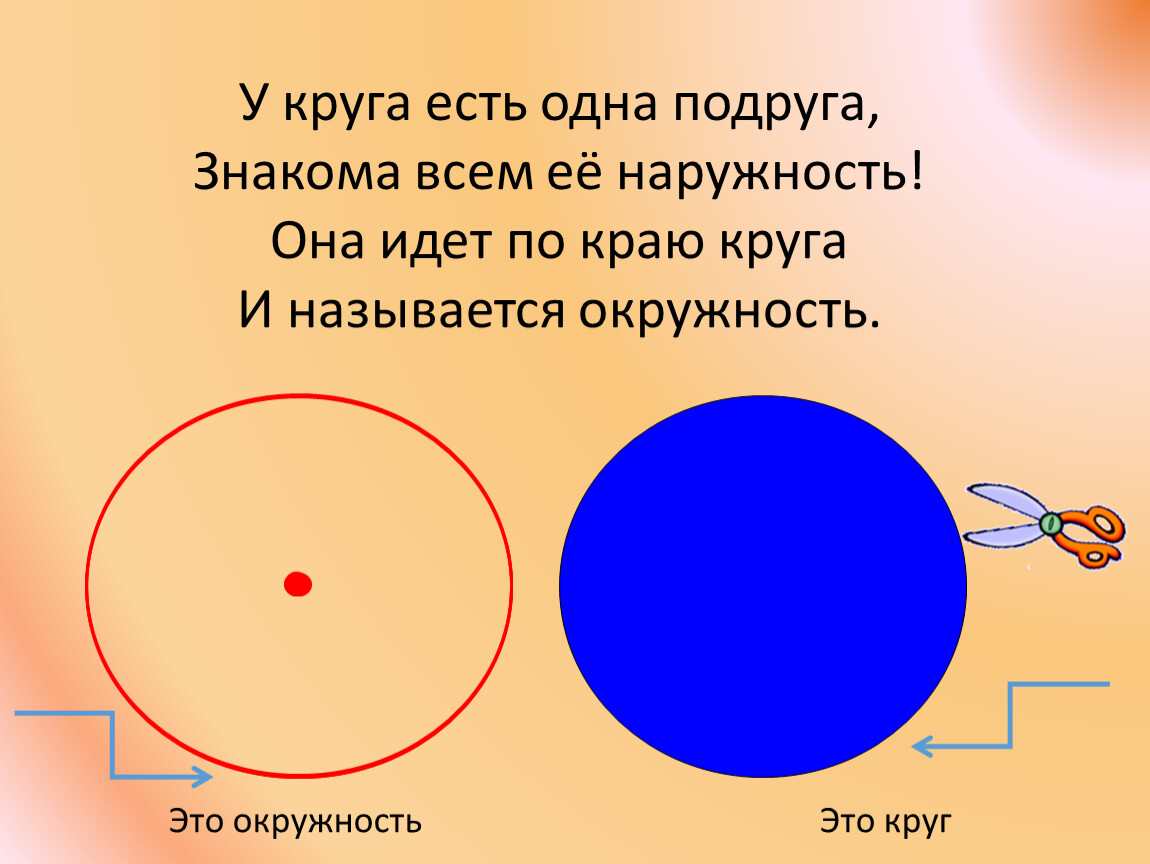 У круга есть одна подруга,
Знакома всем её наружность!
Она идет по краю круга
И называется окружность.

Это окружность

Это круг